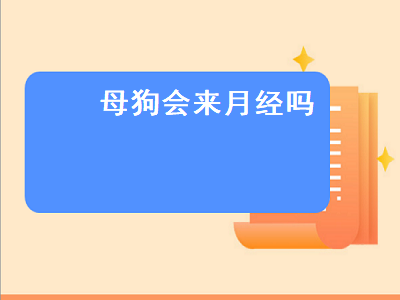 母狗会来月经吗